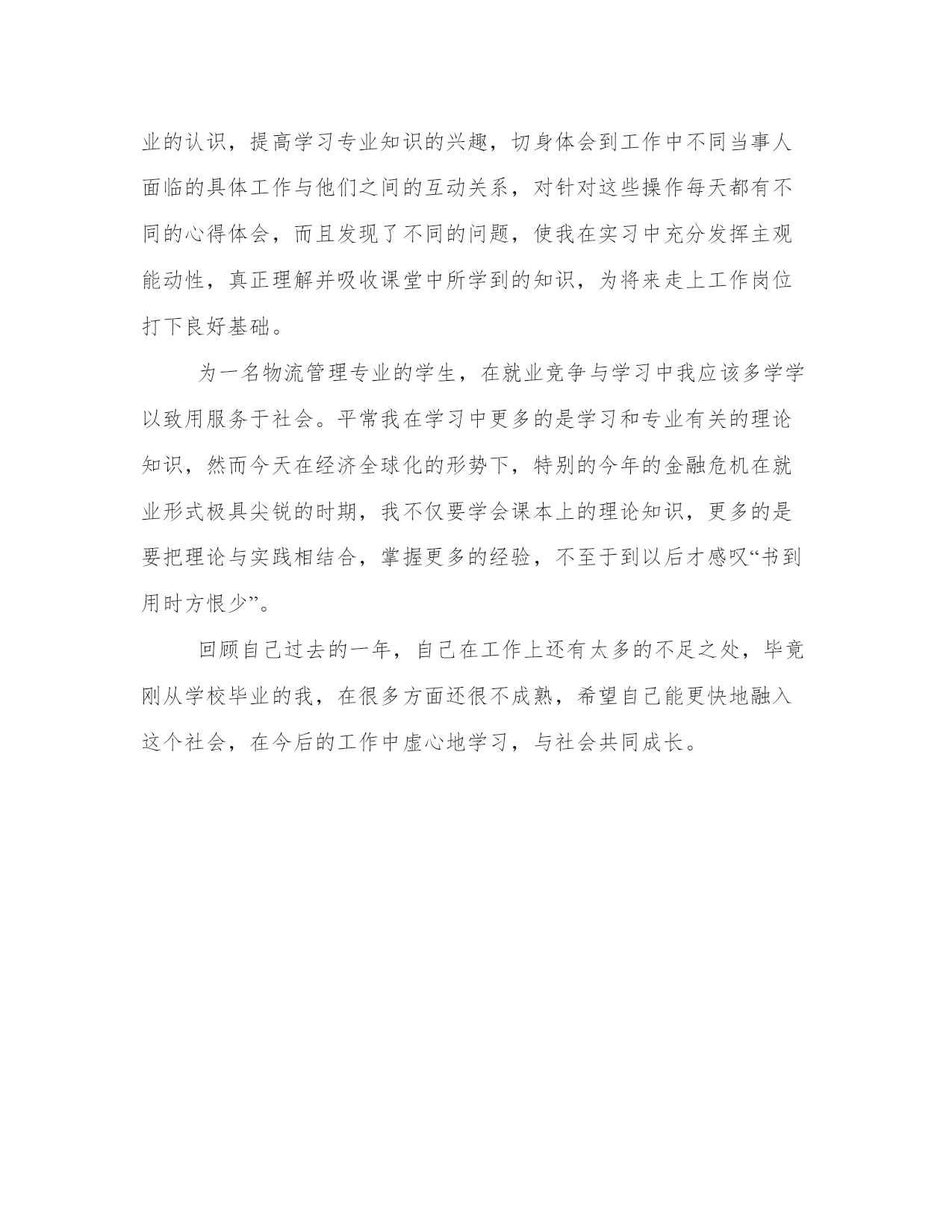 业的认识，提高学习专业知识的兴趣，切身体会到工作中不同当事人面临的具体工作与他们之间的互动关系，对针对这些操作每天都有不同的心得体会，而且发现了不同的问题，使我在实习中充分发挥主观能动性，真正理解并吸收课堂中所学到的知识，为将来走上工作岗位打下良好基础。

为一名物流管理专业的学生，在就业竞争与学习中我应该多学学以致用服务于社会。平常我在学习中更多的是学习和专业有关的理论知识，然而今天在经济全球化的形势下，特别的今年的金融危机在就业形式极具尖锐的时期，我不仅要学会课本上的理论知识，更多的是要把理论与实践相结合，掌握更多的经验，不至于到以后才感叹“书到用时方恨少”。

回顾自己过去的一年，自己在工作上还有太多的不足之处，毕竟刚从学校毕业的我，在很多方面还很不成熟，希望自己能更快地融入这个社会，在今后的工作中虚心地学习，与社会共同成长。